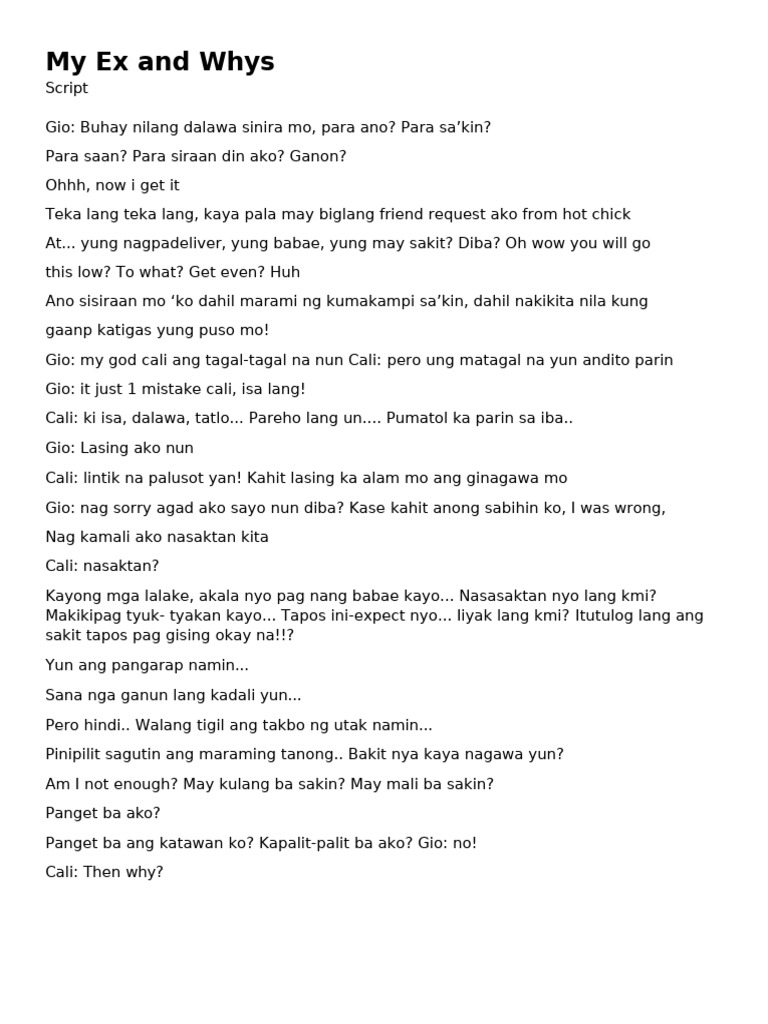 My Ex and Whys
Script

Gio: Buhay nilang dalawa sinira mo, para ano? Para sa'kin?

Para saan? Para siraan din ako? Ganon?

Ohhh, now i get it

Teka lang teka lang, kaya pala may biglang friend request ako from hot chick

At... yung nagpadeliver, yung babae, yung may sakit? Diba? Oh wow you will go

this low? To what? Get even? Huh

Ano sisiraan mo 'ko dahil marami ng kumakampi sa'kin, dahil nakikita nila kung

gaanp katigas yung puso mo!

Gio: my god cali ang tagal-tagal na nun Cali: pero ung matagal na yun andito parin

Gio: it just 1 mistake cali, isa lang!

Cali: ki isa, dalawa, tatlo... Pareho lang un.... Pumatol ka parin sa iba..

Gio: Lasing ako nun

Cali: lintik na palusot yan! Kahit lasing ka alam mo ang ginagawa mo

Gio: nag sorry agad ako sayo nun diba? Kase kahit anong sabihin ko, I was wrong,

Nag kamali ako nasaktan kita

Cali: nasaktan?

Kayong mga lalake, akala nyo pag nang babae kayo... Nasasaktan nyo lang kmi? Makikipag tyuk- tyakan kayo... Tapos ini-expect nyo... Iiyak lang kmi? Itutulog lang ang sakit tapos pag gising okay na!!?

Yun ang pangarap namin...

Sana nga ganun lang kadali yun...

Pero hindi.. Walang tigil ang takbo ng utak namin...

Pinipilit sagutin ang maraming tanong.. Bakit nya kaya nagawa yun?

Am I not enough? May kulang ba sakin? May mali ba sakin?

Panget ba ako?

Panget ba ang katawan ko? Kapalit-palit ba ako? Gio: no!

Cali: Then why?